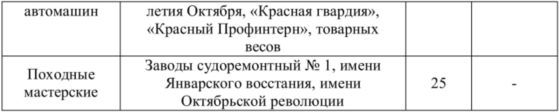 | автомашин | летия Октября, «Красная гвардия», «Красный Профинтерн», товарных весов | | |
|---|---|---|---|
| Походные мастерские | Заводы судоремонтный № 1, имени Январского восстания, имени Октябрьской революции | 25 | - |